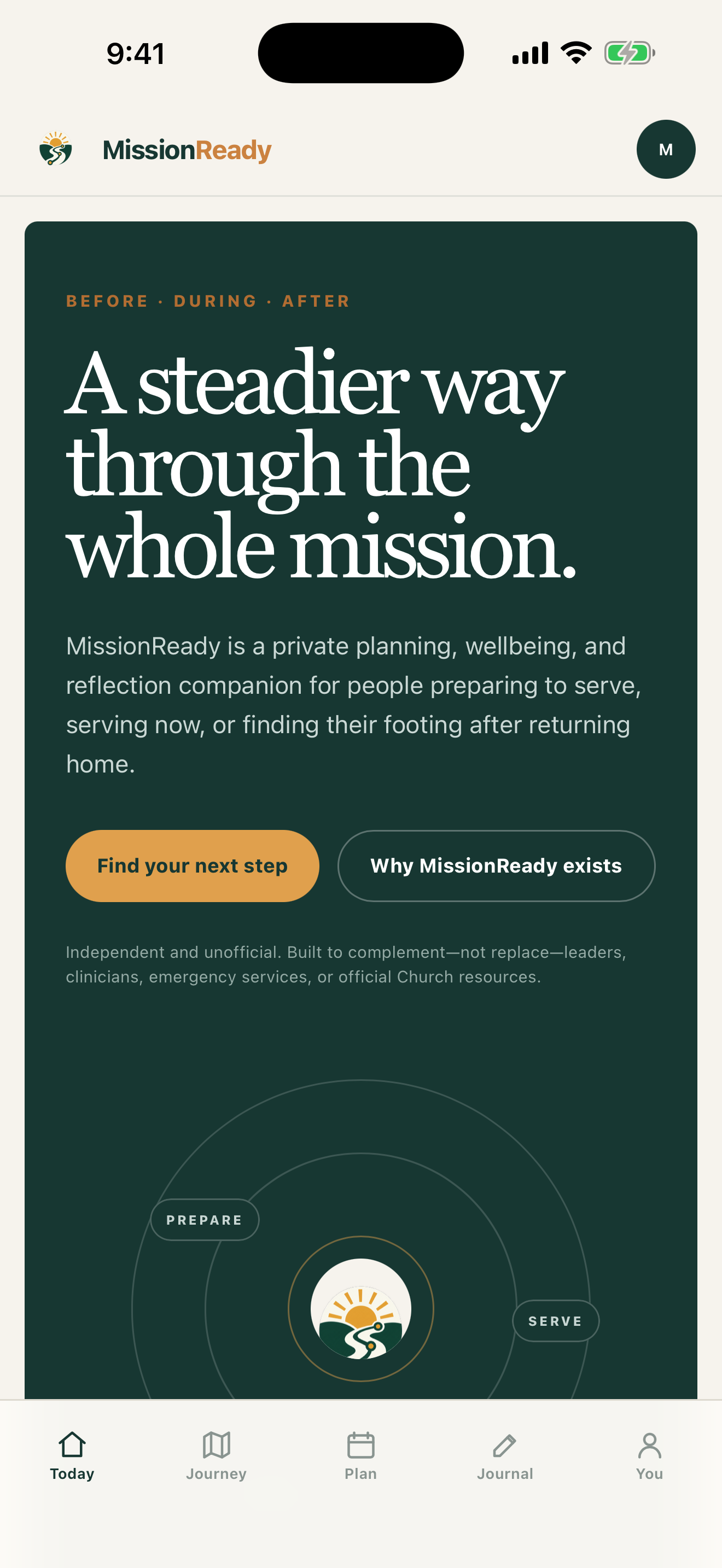 9:41

MissionReady

M

BEFORE · DURING · AFTER

A steadier way through the whole mission.

MissionReady is a private planning, wellbeing, and reflection companion for people preparing to serve, serving now, or finding their footing after returning home.

Find your next step

Why MissionReady exists

Independent and unofficial. Built to complement—not replace—leaders, clinicians, emergency services, or official Church resources.

PREPARE

SERVE

Today

Journey

Plan

Journal

You